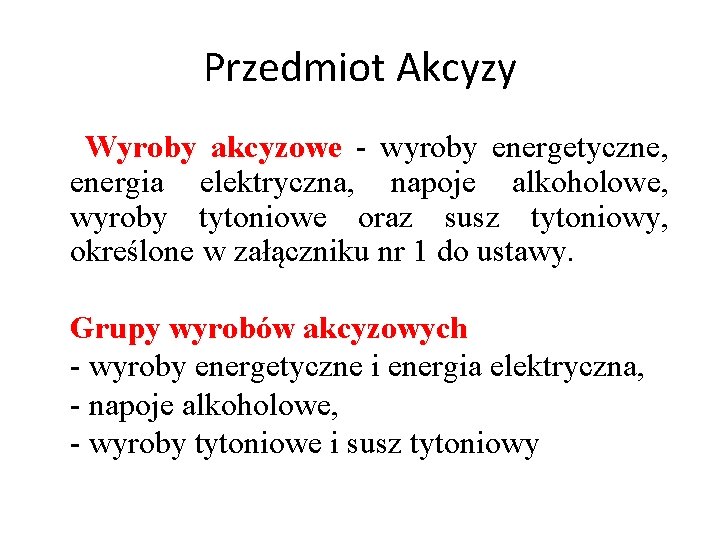 Przedmiot Akcyzy

Wyroby akcyzowe - wyroby energetyczne, energia elektryczna, napoje alkoholowe, wyroby tytoniowe oraz susz tytoniowy, określone w załączniku nr 1 do ustawy.

Grupy wyrobów akcyzowych
- wyroby energetyczne i energia elektryczna,
- napoje alkoholowe,
- wyroby tytoniowe i susz tytoniowy